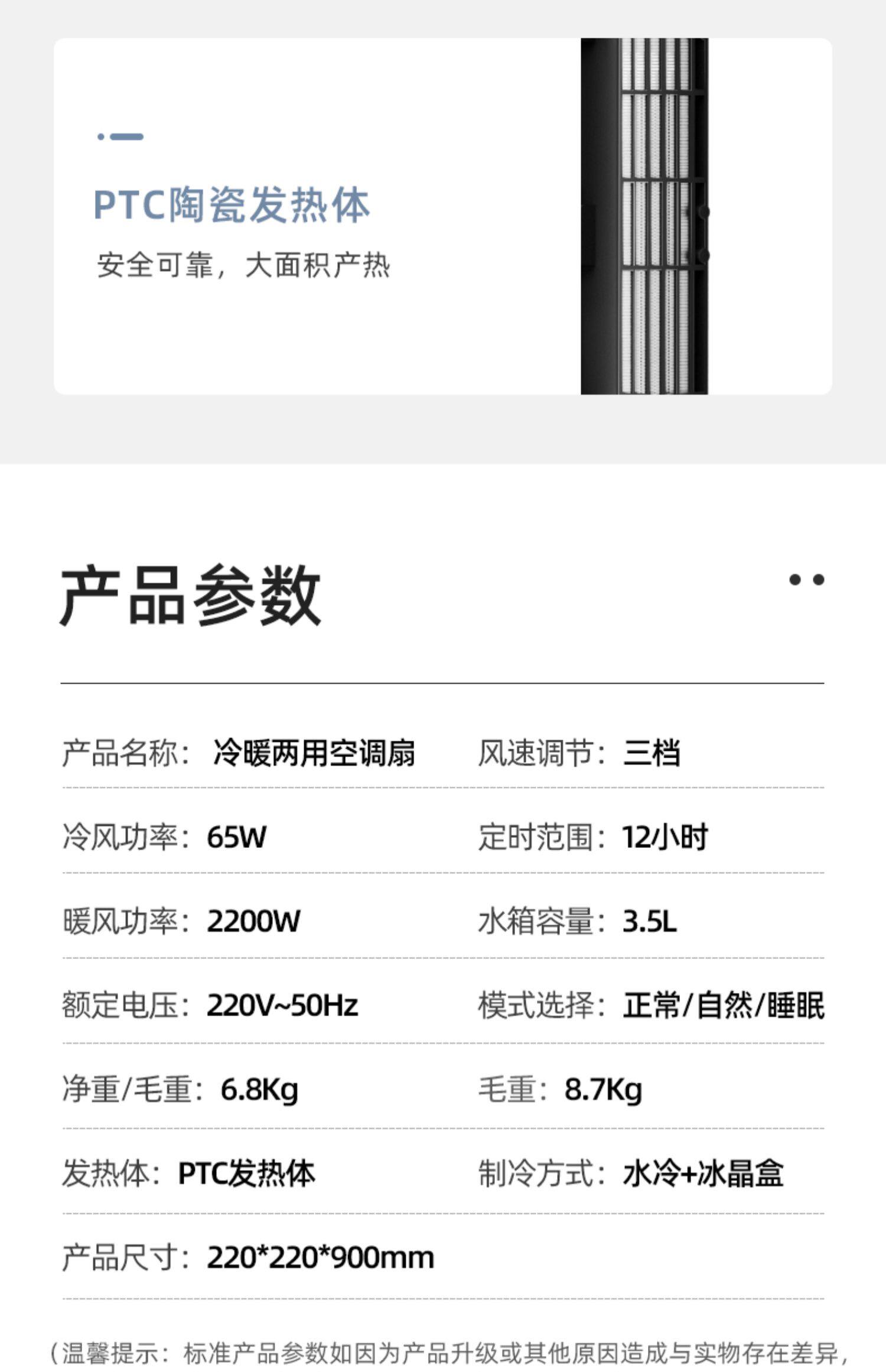 PTC陶瓷发热体

安全可靠，大面积产热

产品参数

产品名称：冷暖两用空调扇

风速调节：三档

冷风功率：65W

定时范围：12小时

暖风功率：2200W

水箱容量：3.5L

额定电压：220V~50Hz

模式选择：正常/自然/睡眠

净重/毛重：6.8Kg

毛重：8.7Kg

发热体：PTC发热体

制冷方式：水冷+冰晶盒

产品尺寸：220*220*900mm

（温馨提示：标准产品参数如因为产品升级或其他原因造成与实物存在差异，